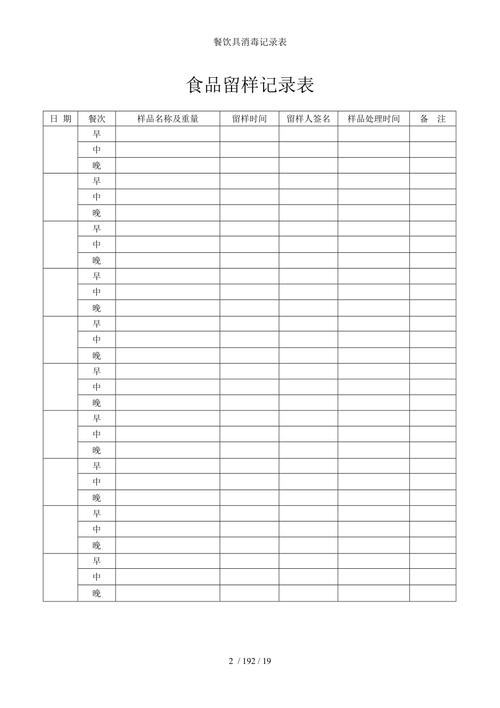 餐饮具消毒记录表

食品留样记录表

| 日 期 | 餐次 | 样品名称及重量 | 留样时间 | 留样人签名 | 样品处理时间 | 备 注 |
|---|---|---|---|---|---|---|
| | 早 | | | | | |
| | 中 | | | | | |
| | 晚 | | | | | |
| | 早 | | | | | |
| | 中 | | | | | |
| | 晚 | | | | | |
| | 早 | | | | | |
| | 中 | | | | | |
| | 晚 | | | | | |
| | 早 | | | | | |
| | 中 | | | | | |
| | 晚 | | | | | |
| | 早 | | | | | |
| | 中 | | | | | |
| | 晚 | | | | | |
| | 早 | | | | | |
| | 中 | | | | | |
| | 晚 | | | | | |
| | 早 | | | | | |
| | 中 | | | | | |
| | 晚 | | | | | |
| | 早 | | | | | |
| | 中 | | | | | |
| | 晚 | | | | | |
| | 早 | | | | | |
| | 中 | | | | | |
| | 晚 | | | | | |
| | 早 | | | | | |
| | 中 | | | | | |
| | 晚 | | | | | |

2 / 192 / 19